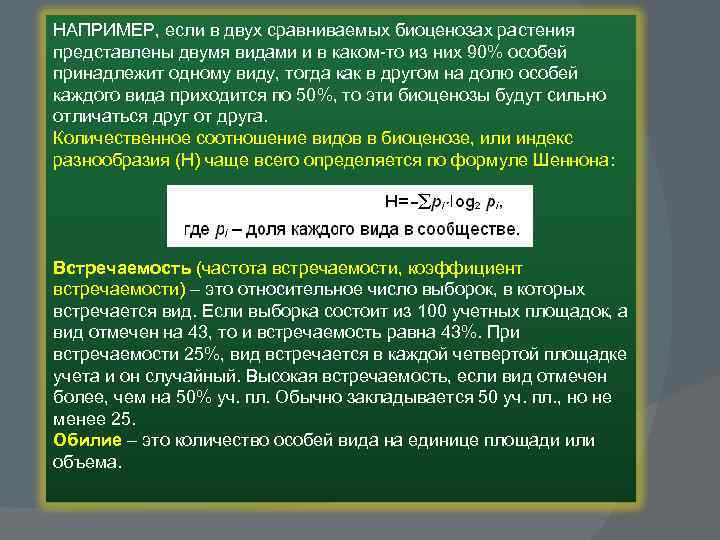 НАПРИМЕР, если в двух сравниваемых биоценозах растения представлены двумя видами и в каком-то из них 90% особей принадлежит одному виду, тогда как в другом на долю особей каждого вида приходится по 50%, то эти биоценозы будут сильно отличаться друг от друга.
Количественное соотношение видов в биоценозе, или индекс разнообразия (Н) чаще всего определяется по формуле Шеннона:

$H=-\sum p_i \cdot \log_2 p_i$,
где $p_i$ – доля каждого вида в сообществе.

Встречаемость (частота встречаемости, коэффициент встречаемости) – это относительное число выборок, в которых встречается вид. Если выборка состоит из 100 учетных площадок, а вид отмечен на 43, то и встречаемость равна 43%. При встречаемости 25%, вид встречается в каждой четвертой площадке учета и он случайный. Высокая встречаемость, если вид отмечен более, чем на 50% уч. пл. Обычно закладывается 50 уч. пл., но не менее 25.
Обилие – это количество особей вида на единице площади или объема.